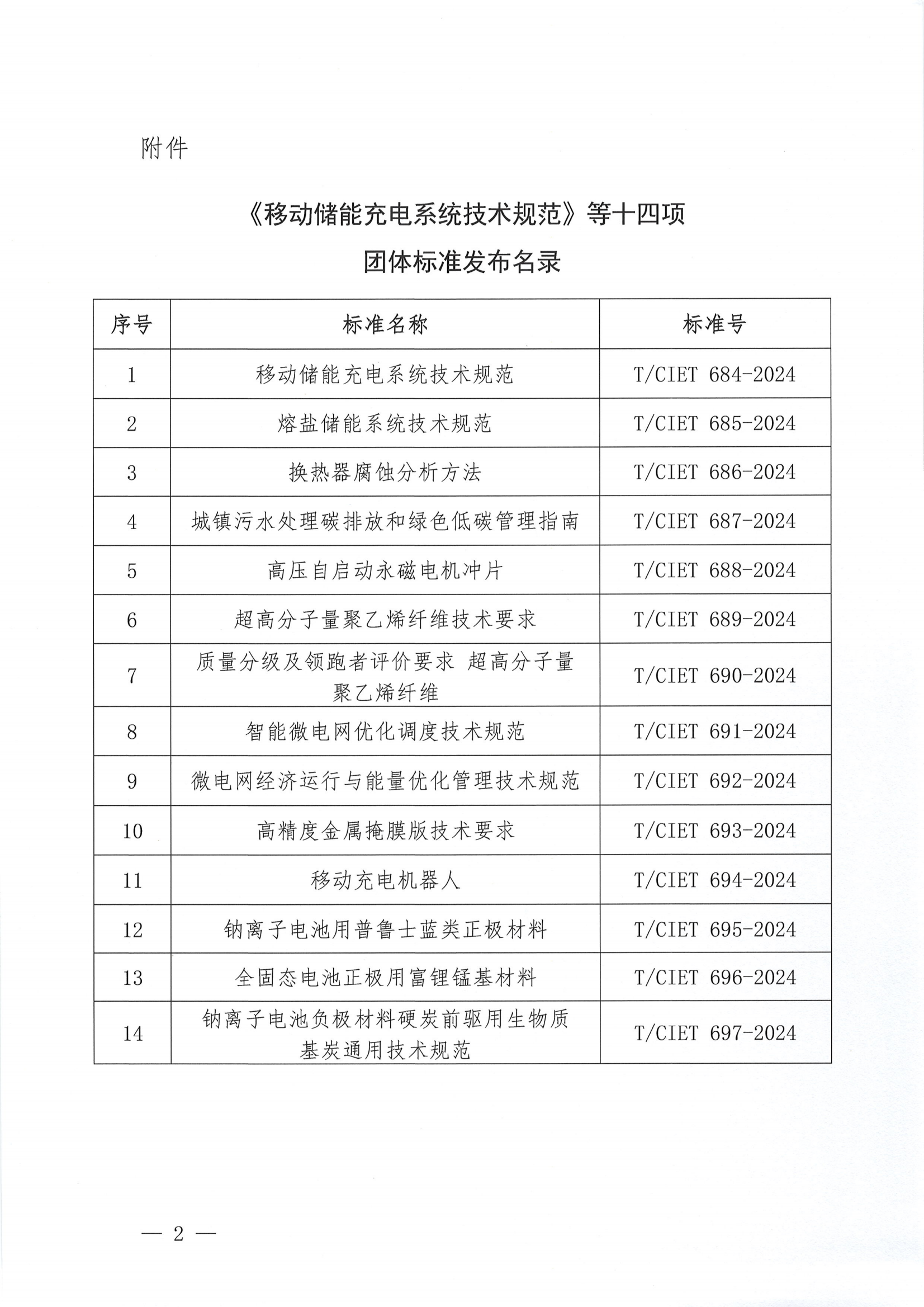 附件

《移动储能充电系统技术规范》等十四项

团体标准发布名录

| 序号 | 标准名称 | 标准号 |
|---|---|---|
| 1 | 移动储能充电系统技术规范 | T/CIET 684-2024 |
| 2 | 熔盐储能系统技术规范 | T/CIET 685-2024 |
| 3 | 换热器腐蚀分析方法 | T/CIET 686-2024 |
| 4 | 城镇污水处理碳排放和绿色低碳管理指南 | T/CIET 687-2024 |
| 5 | 高压自启动永磁电机冲片 | T/CIET 688-2024 |
| 6 | 超高分子量聚乙烯纤维技术要求 | T/CIET 689-2024 |
| 7 | 质量分级及领跑者评价要求 超高分子量聚乙烯纤维 | T/CIET 690-2024 |
| 8 | 智能微电网优化调度技术规范 | T/CIET 691-2024 |
| 9 | 微电网经济运行与能量优化管理技术规范 | T/CIET 692-2024 |
| 10 | 高精度金属掩膜版技术要求 | T/CIET 693-2024 |
| 11 | 移动充电机器人 | T/CIET 694-2024 |
| 12 | 钠离子电池用普鲁士蓝类正极材料 | T/CIET 695-2024 |
| 13 | 全固态电池正极用富锂锰基材料 | T/CIET 696-2024 |
| 14 | 钠离子电池负极材料硬炭前驱用生物质基炭通用技术规范 | T/CIET 697-2024 |

— 2 —